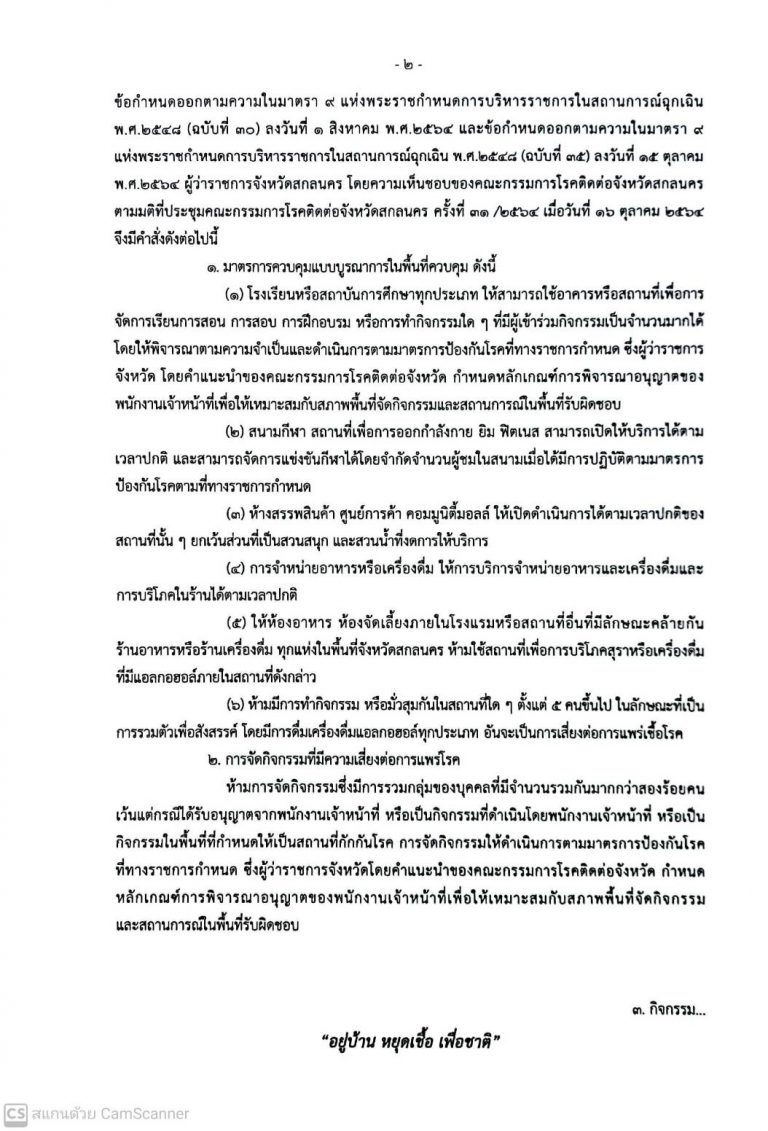 - ๒ -

ข้อกำหนดออกตามความในมาตรา ๙ แห่งพระราชกำหนดการบริหารราชการในสถานการณ์ฉุกเฉิน พ.ศ.๒๕๔๘ (ฉบับที่ ๓๐) ลงวันที่ ๑ สิงหาคม พ.ศ.๒๕๖๔ และข้อกำหนดออกตามความในมาตรา ๙ แห่งพระราชกำหนดการบริหารราชการในสถานการณ์ฉุกเฉิน พ.ศ.๒๕๔๘ (ฉบับที่ ๓๕) ลงวันที่ ๑๕ ตุลาคม พ.ศ.๒๕๖๔ ผู้ว่าราชการจังหวัดสกลนคร โดยความเห็นชอบของคณะกรรมการโรคติดต่อจังหวัดสกลนคร ตามมติที่ประชุมคณะกรรมการโรคติดต่อจังหวัดสกลนคร ครั้งที่ ๓๑ /๒๕๖๔ เมื่อวันที่ ๑๖ ตุลาคม ๒๕๖๔ จึงมีคำสั่งดังต่อไปนี้

๑. มาตรการควบคุมแบบบูรณาการในพื้นที่ควบคุม ดังนี้

(๑) โรงเรียนหรือสถาบันการศึกษาทุกประเภท ให้สามารถใช้อาคารหรือสถานที่เพื่อการจัดการเรียนการสอน การสอบ การฝึกอบรม หรือการทำกิจกรรมใด ๆ ที่มีผู้เข้าร่วมกิจกรรมเป็นจำนวนมากได้ โดยให้พิจารณาตามความจำเป็นและดำเนินการตามมาตรการป้องกันโรคที่ทางราชการกำหนด ซึ่งผู้ว่าราชการจังหวัด โดยคำแนะนำของคณะกรรมการโรคติดต่อจังหวัด กำหนดหลักเกณฑ์การพิจารณาอนุญาตของพนักงานเจ้าหน้าที่เพื่อให้เหมาะสมกับสภาพพื้นที่จัดกิจกรรมและสถานการณ์ในพื้นที่รับผิดชอบ

(๒) สนามกีฬา สถานที่เพื่อการออกกำลังกาย ยิม ฟิตเนส สามารถเปิดให้บริการได้ตามเวลาปกติ และสามารถจัดการแข่งขันกีฬาได้โดยจำกัดจำนวนผู้ชมในสนามเมื่อได้มีการปฏิบัติตามมาตรการป้องกันโรคตามที่ทางราชการกำหนด

(๓) ห้างสรรพสินค้า ศูนย์การค้า คอมมูนิตี้มอลล์ ให้เปิดดำเนินการได้ตามเวลาปกติของสถานที่นั้น ๆ ยกเว้นส่วนที่เป็นสวนสนุก และสวนน้ำที่งดการให้บริการ

(๔) การจำหน่ายอาหารหรือเครื่องดื่ม ให้การบริการจำหน่ายอาหารและเครื่องดื่มและการบริโภคในร้านได้ตามเวลาปกติ

(๕) ให้ห้องอาหาร ห้องจัดเลี้ยงภายในโรงแรมหรือสถานที่อื่นที่มีลักษณะคล้ายกัน ร้านอาหารหรือร้านเครื่องดื่ม ทุกแห่งในพื้นที่จังหวัดสกลนคร ห้ามใช้สถานที่เพื่อการบริโภคสุราหรือเครื่องดื่มที่มีแอลกอฮอล์ภายในสถานที่ดังกล่าว

(๖) ห้ามมีการทำกิจกรรม หรือมั่วสุมกันในสถานที่ใด ๆ ตั้งแต่ ๕ คนขึ้นไป ในลักษณะที่เป็นการรวมตัวเพื่อสังสรรค์ โดยมีการดื่มเครื่องดื่มแอลกอฮอล์ทุกประเภท อันจะเป็นการเสี่ยงต่อการแพร่เชื้อโรค

๒. การจัดกิจกรรมที่มีความเสี่ยงต่อการแพร่โรค

ห้ามการจัดกิจกรรมซึ่งมีการรวมกลุ่มของบุคคลที่มีจำนวนรวมกันมากกว่าสองร้อยคน เว้นแต่กรณีได้รับอนุญาตจากพนักงานเจ้าหน้าที่ หรือเป็นกิจกรรมที่ดำเนินโดยพนักงานเจ้าหน้าที่ หรือเป็นกิจกรรมในพื้นที่ที่กำหนดให้เป็นสถานที่กักกันโรค การจัดกิจกรรมให้ดำเนินการตามมาตรการป้องกันโรคที่ทางราชการกำหนด ซึ่งผู้ว่าราชการจังหวัดโดยคำแนะนำของคณะกรรมการโรคติดต่อจังหวัด กำหนดหลักเกณฑ์การพิจารณาอนุญาตของพนักงานเจ้าหน้าที่เพื่อให้เหมาะสมกับสภาพพื้นที่จัดกิจกรรมและสถานการณ์ในพื้นที่รับผิดชอบ

๓. กิจกรรม...

"อยู่บ้าน หยุดเชื้อ เพื่อชาติ"

CS สแกนด้วย CamScanner